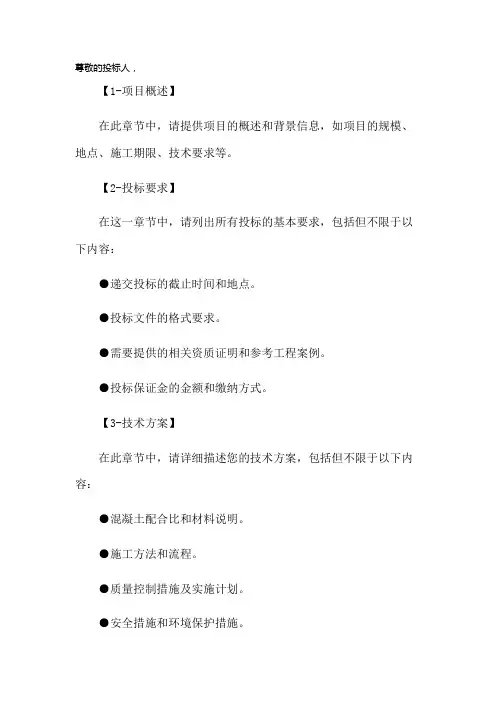 尊敬的投标人，

【1-项目概述】

在此章节中，请提供项目的概述和背景信息，如项目的规模、地点、施工期限、技术要求等。

【2-投标要求】

在这一章节中，请列出所有投标的基本要求，包括但不限于以下内容：

●递交投标的截止时间和地点。

●投标文件的格式要求。

●需要提供的相关资质证明和参考工程案例。

●投标保证金的金额和缴纳方式。

【3-技术方案】

在此章节中，请详细描述您的技术方案，包括但不限于以下内容：

●混凝土配合比和材料说明。

●施工方法和流程。

●质量控制措施及实施计划。

●安全措施和环境保护措施。